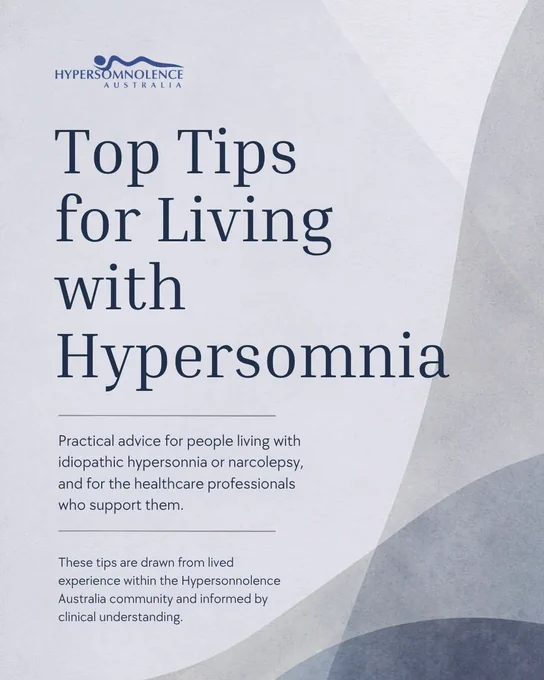 HYPERSOMNOLENCE
AUSTRALIA

Top Tips for Living with Hypersomnia

Practical advice for people living with idiopathic hypersonnia or narcolepsy, and for the healthcare professionals who support them.

These tips are drawn from lived experience within the Hypersonnolence Australia community and informed by clinical understanding.